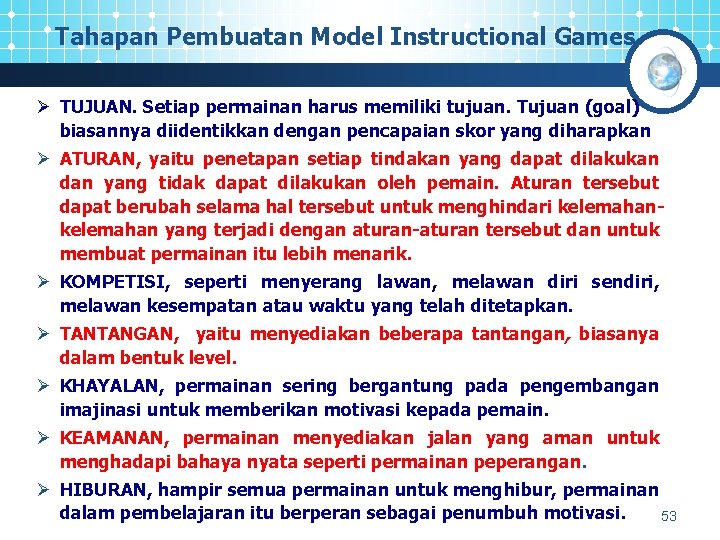 Tahapan Pembuatan Model Instructional Games

➢ TUJUAN. Setiap permainan harus memiliki tujuan. Tujuan (goal) biasannya diidentikkan dengan pencapaian skor yang diharapkan

➢ ATURAN, yaitu penetapan setiap tindakan yang dapat dilakukan dan yang tidak dapat dilakukan oleh pemain. Aturan tersebut dapat berubah selama hal tersebut untuk menghindari kelemahan-kelemahan yang terjadi dengan aturan-aturan tersebut dan untuk membuat permainan itu lebih menarik.

➢ KOMPETISI, seperti menyerang lawan, melawan diri sendiri, melawan kesempatan atau waktu yang telah ditetapkan.

➢ TANTANGAN, yaitu menyediakan beberapa tantangan, biasanya dalam bentuk level.

➢ KHAYALAN, permainan sering bergantung pada pengembangan imajinasi untuk memberikan motivasi kepada pemain.

➢ KEAMANAN, permainan menyediakan jalan yang aman untuk menghadapi bahaya nyata seperti permainan peperangan.

➢ HIBURAN, hampir semua permainan untuk menghibur, permainan dalam pembelajaran itu berperan sebagai penumbuh motivasi.

53